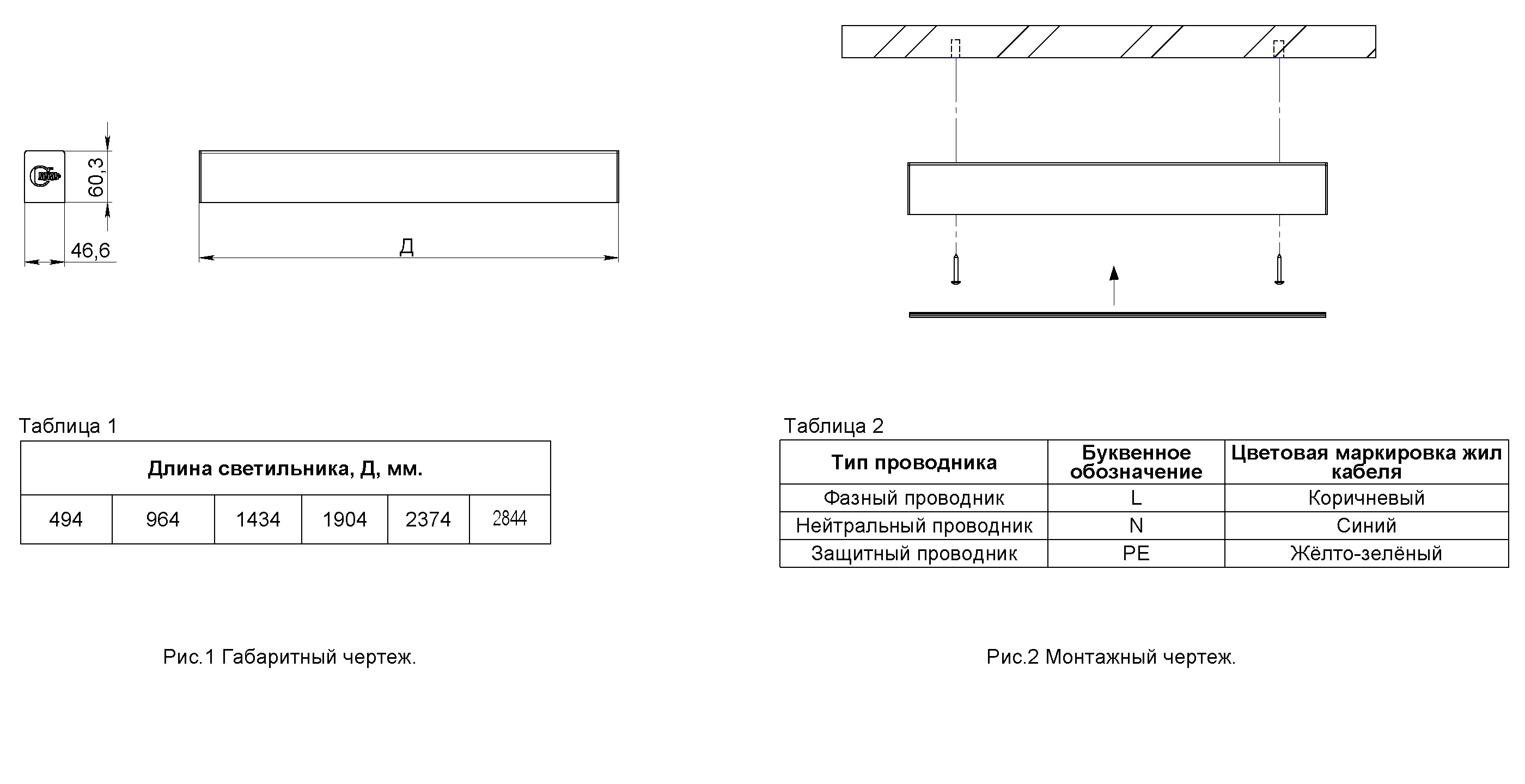 60,3

46,6

Д

Таблица 1

| Длина светильника, Д, мм. | | | | | |
|---|---|---|---|---|---|
| 494 | 964 | 1434 | 1904 | 2374 | 2844 |

Рис.1 Габаритный чертеж.

Таблица 2

| Тип проводника | Буквенное обозначение | Цветовая маркировка жил кабеля |
|---|---|---|
| Фазный проводник | L | Коричневый |
| Нейтральный проводник | N | Синий |
| Защитный проводник | PE | Жёлто-зелёный |

Рис.2 Монтажный чертеж.